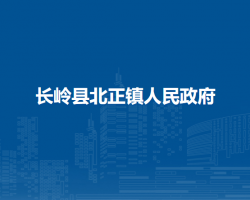 长岭县北正镇人民政府